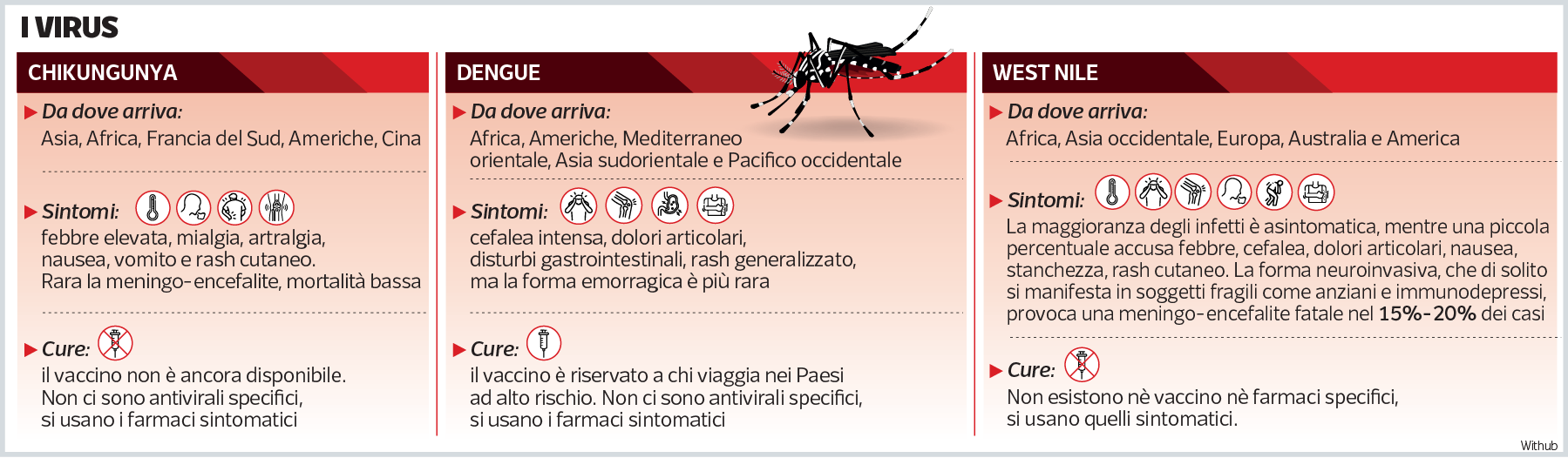 I VIRUS

CHIKUNGUNYA

Da dove arriva:
Asia, Africa, Francia del Sud, Americhe, Cina

Sintomi:
febbre elevata, mialgia, artralgia, nausea, vomito e rash cutaneo. Rara la meningo-encefalite, mortalità bassa

Cure:
il vaccino non è ancora disponibile. Non ci sono antivirali specifici, si usano i farmaci sintomatici

DENGUE

Da dove arriva:
Africa, Americhe, Mediterraneo orientale, Asia sudorientale e Pacifico occidentale

Sintomi:
cefalea intensa, dolori articolari, disturbi gastrointestinali, rash generalizzato, ma la forma emorragica è più rara

Cure:
il vaccino è riservato a chi viaggia nei Paesi ad alto rischio. Non ci sono antivirali specifici, si usano i farmaci sintomatici

WEST NILE

Da dove arriva:
Africa, Asia occidentale, Europa, Australia e America

Sintomi:
La maggioranza degli infetti è asintomatica, mentre una piccola percentuale accusa febbre, cefalea, dolori articolari, nausea, stanchezza, rash cutaneo. La forma neuroinvasiva, che di solito si manifesta in soggetti fragili come anziani e immunodepressi, provoca una meningo-encefalite fatale nel 15%-20% dei casi

Cure:
Non esistono nè vaccino nè farmaci specifici, si usano quelli sintomatici.

Withub